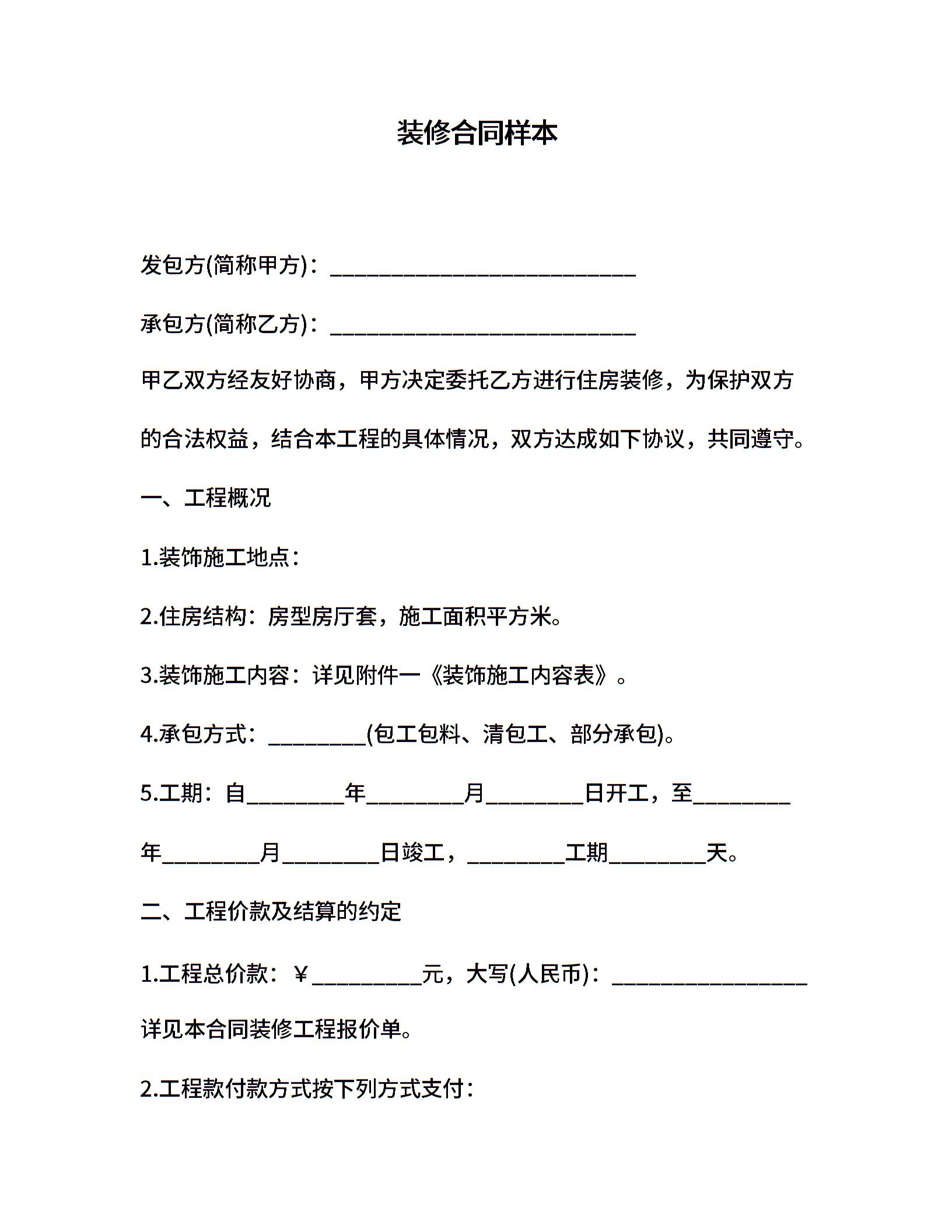 装修合同样本

发包方(简称甲方)：____________________________

承包方(简称乙方)：____________________________

甲乙双方经友好协商，甲方决定委托乙方进行住房装修，为保护双方的合法权益，结合本工程的具体情况，双方达成如下协议，共同遵守。

一、工程概况

1.装饰施工地点：

2.住房结构：房型房厅套，施工面积平方米。

3.装饰施工内容：详见附件一《装饰施工内容表》。

4.承包方式：_________(包工包料、清包工、部分承包)。

5.工期：自_________年_________月_________日开工，至_________年_________月_________日竣工，_________工期_________天。

二、工程价款及结算的约定

1.工程总价款：￥__________元，大写(人民币)：__________________详见本合同装修工程报价单。

2.工程款付款方式按下列方式支付：